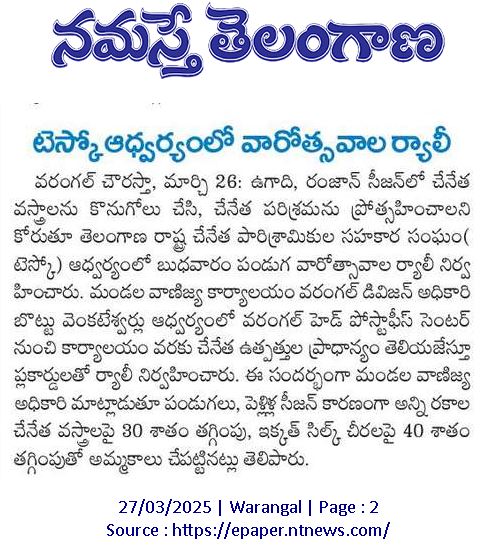 నమస్తే తెలంగాణ

టెస్కో ఆధ్వర్యంలో వారోత్సవాల ర్యాలీ

వరంగల్ చౌరస్తా, మార్చి 26: ఉగాది, రంజాన్ సీజన్‌లో చేనేత వస్త్రాలను కొనుగోలు చేసి, చేనేత పరిశ్రమను ప్రోత్సహించాలని కోరుతూ తెలంగాణ రాష్ట్ర చేనేత పారిశ్రామికుల సహకార సంఘం( టెస్కో) ఆధ్వర్యంలో బుధవారం పండుగ వారోత్సావాల ర్యాలీ నిర్వహించారు. మండల వాణిజ్య కార్యాలయం వరంగల్ డివిజన్ అధికారి బొట్టు వెంకటేశ్వర్లు ఆధ్వర్యంలో వరంగల్ హెడ్ పోస్టాఫీస్ సెంటర్ నుంచి కార్యాలయం వరకు చేనేత ఉత్పత్తుల ప్రాధాన్యం తెలియజేస్తూ ప్లకార్డులతో ర్యాలీ నిర్వహించారు. ఈ సందర్భంగా మండల వాణిజ్య అధికారి మాట్లాడుతూ పండుగలు, పెళ్లిళ్ల సీజన్ కారణంగా అన్ని రకాల చేనేత వస్త్రాలపై 30 శాతం తగ్గింపు, ఇక్కత్ సిల్క్ చీరలపై 40 శాతం తగ్గింపుతో అమ్మకాలు చేపట్టినట్లు తెలిపారు.

27/03/2025 | Warangal | Page : 2
Source : https://epaper.ntnews.com/